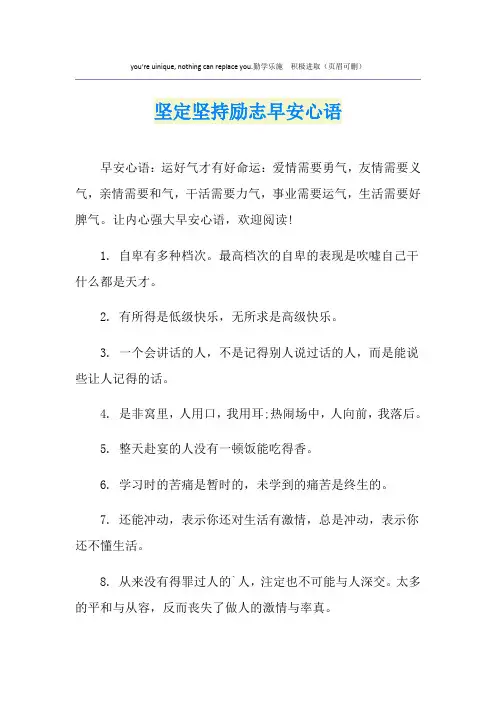 you're uinique, nothing can replace you.勤学乐施　积极进取（页眉可删）

坚定坚持励志早安心语

早安心语：运好气才有好命运：爱情需要勇气，友情需要义气，亲情需要和气，干活需要力气，事业需要运气，生活需要好脾气。让内心强大早安心语，欢迎阅读!

1. 自卑有多种档次。最高档次的自卑的表现是吹嘘自己干什么都是天才。

2. 有所得是低级快乐，无所求是高级快乐。

3. 一个会讲话的人，不是记得别人说过话的人，而是能说些让人记得的话。

4. 是非窝里，人用口，我用耳;热闹场中，人向前，我落后。

5. 整天赴宴的人没有一顿饭能吃得香。

6. 学习时的苦痛是暂时的，未学到的痛苦是终生的。

7. 还能冲动，表示你还对生活有激情，总是冲动，表示你还不懂生活。

8. 从来没有得罪过人的`人，注定也不可能与人深交。太多的平和与从容，反而丧失了做人的激情与率真。